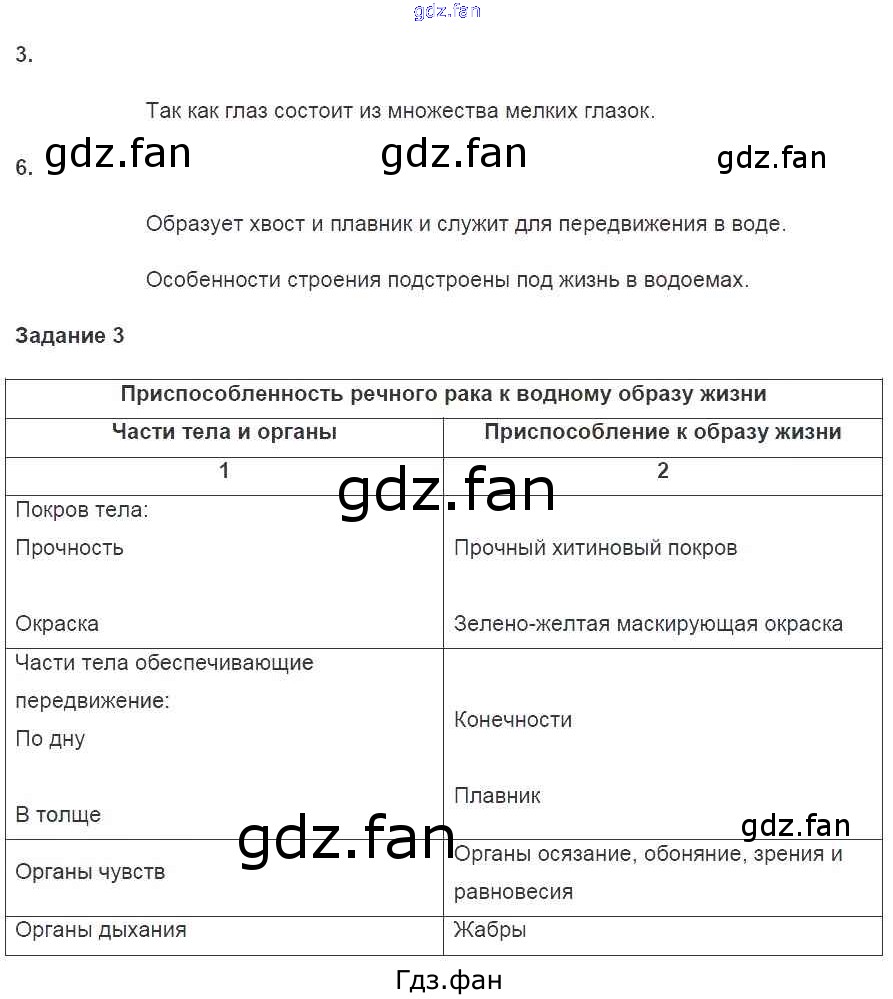 3.

Так как глаз состоит из множества мелких глазок.

6.

Образует хвост и плавник и служит для передвижения в воде.

Особенности строения подстроены под жизнь в водоемах.

Задание 3

| Приспособленность речного рака к водному образу жизни | |
|---|---|
| Части тела и органы | Приспособление к образу жизни |
| 1 | 2 |
| Покров тела: Прочность Окраска | Прочный хитиновый покров Зелено-желтая маскирующая окраска |
| Части тела обеспечивающие передвижение: По дну В толще | Конечности Плавник |
| Органы чувств | Органы осязание, обоняние, зрения и равновесия |
| Органы дыхания | Жабры |

Гдз.фан

gdz.fan